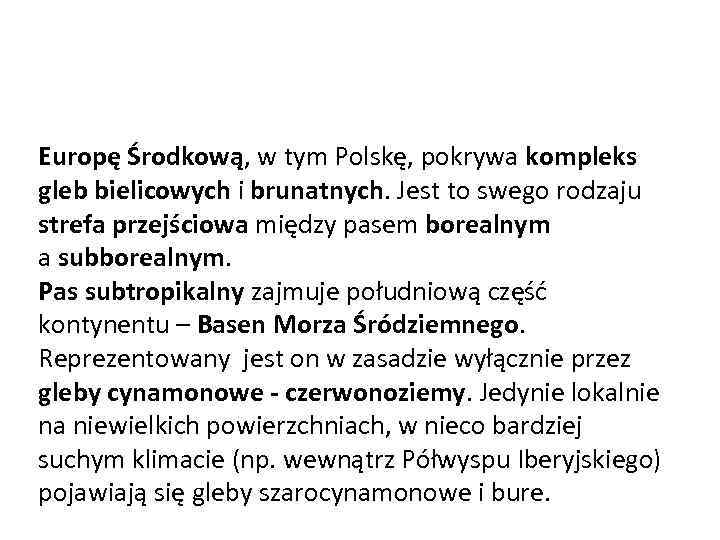 Europę Środkową, w tym Polskę, pokrywa kompleks gleb bielicowych i brunatnych. Jest to swego rodzaju strefa przejściowa między pasem borealnym a subborealnym.
Pas subtropikalny zajmuje południową część kontynentu – Basen Morza Śródziemnego. Reprezentowany jest on w zasadzie wyłącznie przez gleby cynamonowe - czerwonoziemy. Jedynie lokalnie na niewielkich powierzchniach, w nieco bardziej suchym klimacie (np. wewnątrz Półwyspu Iberyjskiego) pojawiają się gleby szarocynamonowe i bure.